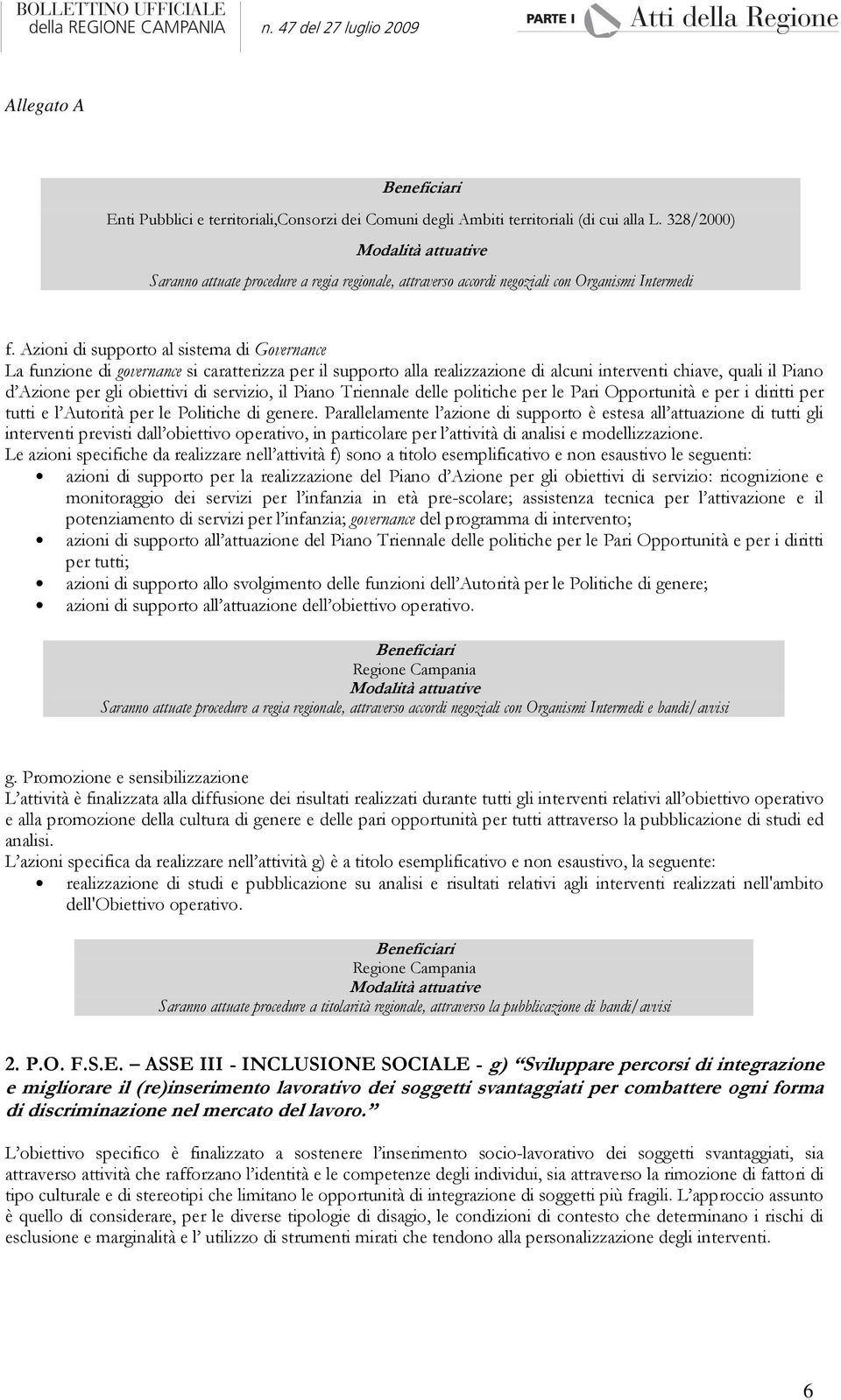 BOLLETTINO UFFICIALE della REGIONE CAMPANIA n. 47 del 27 luglio 2009 PARTE I Atti della Regione

Allegato A

Beneficiari
Enti Pubblici e territoriali,Consorzi dei Comuni degli Ambiti territoriali (di cui alla L. 328/2000)
Modalità attuative
Saranno attuate procedure a regia regionale, attraverso accordi negoziali con Organismi Intermedi

f. Azioni di supporto al sistema di Governance
La funzione di governance si caratterizza per il supporto alla realizzazione di alcuni interventi chiave, quali il Piano d'Azione per gli obiettivi di servizio, il Piano Triennale delle politiche per le Pari Opportunità e per i diritti per tutti e l'Autorità per le Politiche di genere. Parallelamente l'azione di supporto è estesa all'attuazione di tutti gli interventi previsti dall'obiettivo operativo, in particolare per l'attività di analisi e modellizzazione.
Le azioni specifiche da realizzare nell'attività f) sono a titolo esemplificativo e non esaustivo le seguenti:
• azioni di supporto per la realizzazione del Piano d'Azione per gli obiettivi di servizio: ricognizione e monitoraggio dei servizi per l'infanzia in età pre-scolare; assistenza tecnica per l'attivazione e il potenziamento di servizi per l'infanzia; governance del programma di intervento;
• azioni di supporto all'attuazione del Piano Triennale delle politiche per le Pari Opportunità e per i diritti per tutti;
• azioni di supporto allo svolgimento delle funzioni dell'Autorità per le Politiche di genere;
• azioni di supporto all'attuazione dell'obiettivo operativo.

Beneficiari
Regione Campania
Modalità attuative
Saranno attuate procedure a regia regionale, attraverso accordi negoziali con Organismi Intermedi e bandi/avvisi

g. Promozione e sensibilizzazione
L'attività è finalizzata alla diffusione dei risultati realizzati durante tutti gli interventi relativi all'obiettivo operativo e alla promozione della cultura di genere e delle pari opportunità per tutti attraverso la pubblicazione di studi ed analisi.
L'azioni specifica da realizzare nell'attività g) è a titolo esemplificativo e non esaustivo, la seguente:
• realizzazione di studi e pubblicazione su analisi e risultati relativi agli interventi realizzati nell'ambito dell'Obiettivo operativo.

Beneficiari
Regione Campania
Modalità attuative
Saranno attuate procedure a titolarità regionale, attraverso la pubblicazione di bandi/avvisi

2. P.O. F.S.E. – ASSE III - INCLUSIONE SOCIALE - g) "Sviluppare percorsi di integrazione e migliorare il (re)inserimento lavorativo dei soggetti svantaggiati per combattere ogni forma di discriminazione nel mercato del lavoro."

L'obiettivo specifico è finalizzato a sostenere l'inserimento socio-lavorativo dei soggetti svantaggiati, sia attraverso attività che rafforzano l'identità e le competenze degli individui, sia attraverso la rimozione di fattori di tipo culturale e di stereotipi che limitano le opportunità di integrazione di soggetti più fragili. L'approccio assunto è quello di considerare, per le diverse tipologie di disagio, le condizioni di contesto che determinano i rischi di esclusione e marginalità e l' utilizzo di strumenti mirati che tendono alla personalizzazione degli interventi.

6